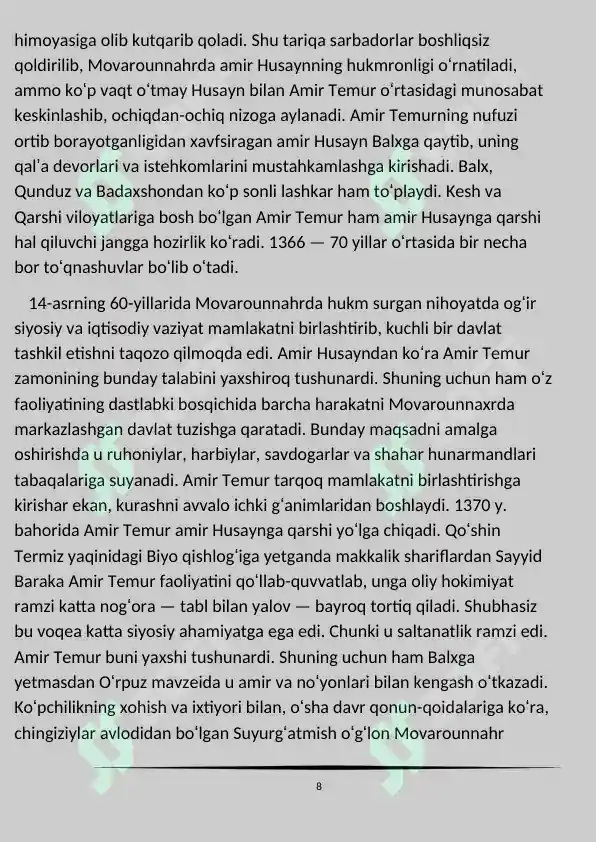 himoyasiga olib kutqarib qoladi. Shu tariqa sarbadorlar boshliqsiz qoldirilib, Movarounnahrda amir Husaynning hukmronligi o'rnatiladi, ammo ko'p vaqt o'tmay Husayn bilan Amir Temur o'rtasidagi munosabat keskinlashib, ochiqdan-ochiq nizoga aylanadi. Amir Temurning nufuzi ortib borayotganligidan xavfsiragan amir Husayn Balxga qaytib, uning qal'a devorlari va istehkomlarini mustahkamlashga kirishadi. Balx, Qunduz va Badaxshondan ko'p sonli lashkar ham to'playdi. Kesh va Qarshi viloyatlariga bosh bo'lgan Amir Temur ham amir Husaynga qarshi hal qiluvchi jangga hozirlik ko'radi. 1366 — 70 yillar o'rtasida bir necha bor to'qnashuvlar bo'lib o'tadi.

14-asrning 60-yillarida Movarounnahrda hukm surgan nihoyatda og'ir siyosiy va iqtisodiy vaziyat mamlakatni birlashtirib, kuchli bir davlat tashkil etishni taqozo qilmoqda edi. Amir Husayndan ko'ra Amir Temur zamonining bunday talabini yaxshiroq tushunardi. Shuning uchun ham o'z faoliyatining dastlabki bosqichida barcha harakatni Movarounnaxrda markazlashgan davlat tuzishga qaratadi. Bunday maqsadni amalga oshirishda u ruhoniylar, harbiylar, savdogarlar va shahar hunarmandlari tabaqalariga suyanadi. Amir Temur tarqoq mamlakatni birlashtirishga kirishar ekan, kurashni avvalo ichki g'animlaridan boshlaydi. 1370 y. bahorida Amir Temur amir Husaynga qarshi yo'lga chiqadi. Qo'shin Termiz yaqinidagi Biyo qishlog'iga yetganda makkalik shariflardan Sayyid Baraka Amir Temur faoliyatini qo'llab-quvvatlab, unga oliy hokimiyat ramzi katta nog'ora — tabl bilan yalov — bayroq tortiq qiladi. Shubhasiz bu voqea katta siyosiy ahamiyatga ega edi. Chunki u saltanatlik ramzi edi. Amir Temur buni yaxshi tushunardi. Shuning uchun ham Balxga yetmasdan O'rpuz mavzeida u amir va no'yonlari bilan kengash o'tkazadi. Ko'pchilikning xohish va ixtiyori bilan, o'sha davr qonun-qoidalariga ko'ra, chingiziylar avlodidan bo'lgan Suyurg'atmish o'g'lon Movarounnahr

8